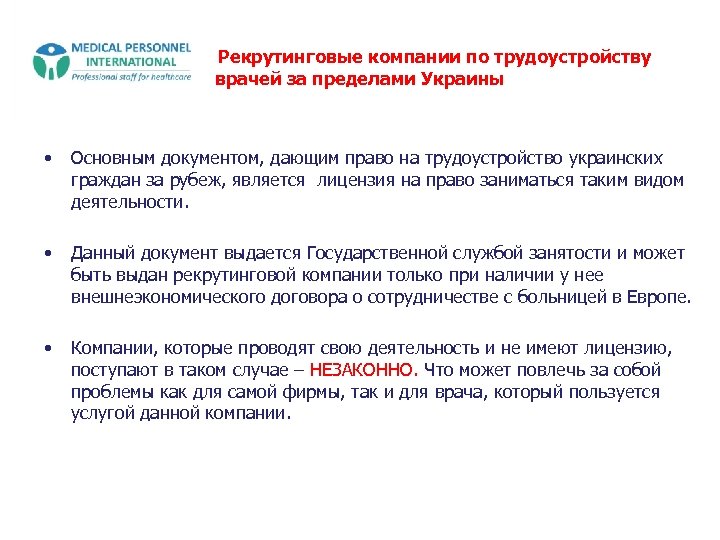 MEDICAL PERSONNEL INTERNATIONAL
Professional staff for healthcare

Рекрутинговые компании по трудоустройству врачей за пределами Украины

• Основным документом, дающим право на трудоустройство украинских граждан за рубеж, является лицензия на право заниматься таким видом деятельности.

• Данный документ выдается Государственной службой занятости и может быть выдан рекрутинговой компании только при наличии у нее внешнеэкономического договора о сотрудничестве с больницей в Европе.

• Компании, которые проводят свою деятельность и не имеют лицензию, поступают в таком случае – НЕЗАКОННО. Что может повлечь за собой проблемы как для самой фирмы, так и для врача, который пользуется услугой данной компании.